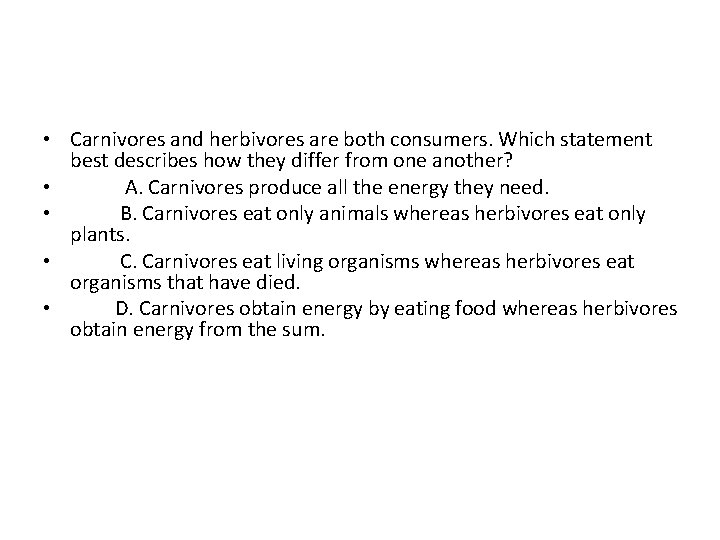 • Carnivores and herbivores are both consumers. Which statement best describes how they differ from one another?
• A. Carnivores produce all the energy they need.
• B. Carnivores eat only animals whereas herbivores eat only plants.
• C. Carnivores eat living organisms whereas herbivores eat organisms that have died.
• D. Carnivores obtain energy by eating food whereas herbivores obtain energy from the sum.